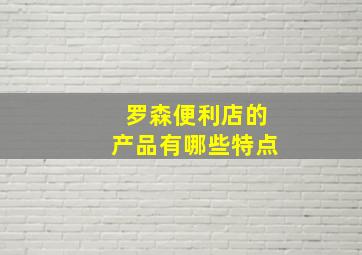 罗森便利店的
产品有哪些特点